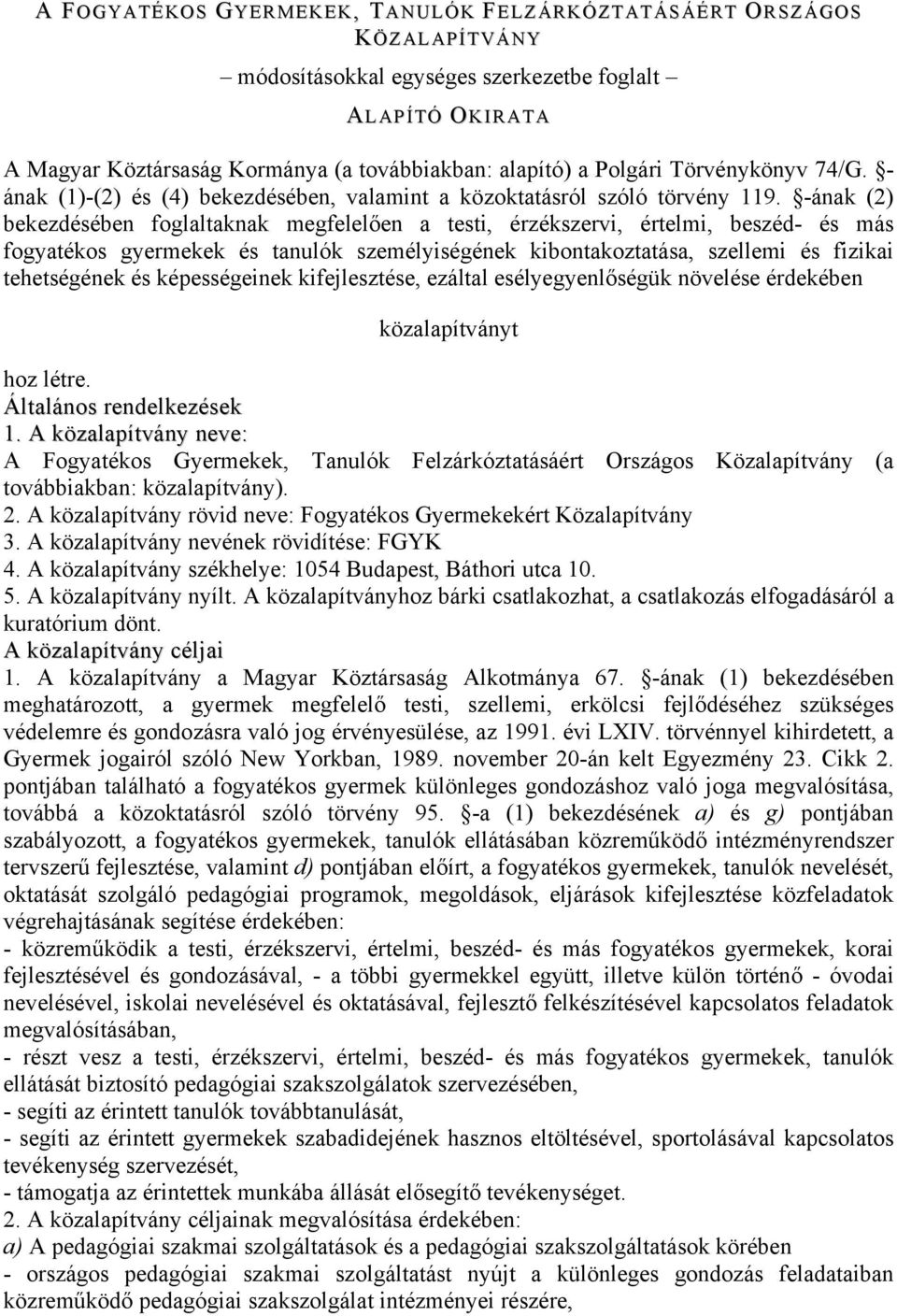 A FOGYATÉKOS GYERMEKEK, TANULÓK FELZÁRKÓZTATÁSÁÉRT ORSZÁGOS KÖZALAPÍTVÁNY

– módosításokkal egységes szerkezetbe foglalt –

ALAPÍTÓ OKIRATA

A Magyar Köztársaság Kormánya (a továbbiakban: alapító) a Polgári Törvénykönyv 74/G. §-ának (1)-(2) és (4) bekezdésében, valamint a közoktatásról szóló törvény 119. §-ának (2) bekezdésében foglaltaknak megfelelően a testi, érzékszervi, értelmi, beszéd- és más fogyatékos gyermekek és tanulók személyiségének kibontakoztatása, szellemi és fizikai tehetségének és képességeinek kifejlesztése, ezáltal esélyegyenlőségük növelése érdekében

közalapítványt

hoz létre.
Általános rendelkezések
1. A közalapítvány neve:
A Fogyatékos Gyermekek, Tanulók Felzárkóztatásáért Országos Közalapítvány (a továbbiakban: közalapítvány).
2. A közalapítvány rövid neve: Fogyatékos Gyermekekért Közalapítvány
3. A közalapítvány nevének rövidítése: FGYK
4. A közalapítvány székhelye: 1054 Budapest, Báthori utca 10.
5. A közalapítvány nyílt. A közalapítványhoz bárki csatlakozhat, a csatlakozás elfogadásáról a kuratórium dönt.
A közalapítvány céljai
1. A közalapítvány a Magyar Köztársaság Alkotmánya 67. §-ának (1) bekezdésében meghatározott, a gyermek megfelelő testi, szellemi, erkölcsi fejlődéséhez szükséges védelemre és gondozásra való jog érvényesülése, az 1991. évi LXIV. törvénnyel kihirdetett, a Gyermek jogairól szóló New Yorkban, 1989. november 20-án kelt Egyezmény 23. Cikk 2. pontjában található a fogyatékos gyermek különleges gondozáshoz való joga megvalósítása, továbbá a közoktatásról szóló törvény 95. §-a (1) bekezdésének a) és g) pontjában szabályozott, a fogyatékos gyermekek, tanulók ellátásában közreműködő intézményrendszer tervszerű fejlesztése, valamint d) pontjában előírt, a fogyatékos gyermekek, tanulók nevelését, oktatását szolgáló pedagógiai programok, megoldások, eljárások kifejlesztése közfeladatok végrehajtásának segítése érdekében:
- közreműködik a testi, érzékszervi, értelmi, beszéd- és más fogyatékos gyermekek, korai fejlesztésével és gondozásával, - a többi gyermekkel együtt, illetve külön történő - óvodai nevelésével, iskolai nevelésével és oktatásával, fejlesztő felkészítésével kapcsolatos feladatok megvalósításában,
- részt vesz a testi, érzékszervi, értelmi, beszéd- és más fogyatékos gyermekek, tanulók ellátását biztosító pedagógiai szakszolgálatok szervezésében,
- segíti az érintett tanulók továbbtanulását,
- segíti az érintett gyermekek szabadidejének hasznos eltöltésével, sportolásával kapcsolatos tevékenység szervezését,
- támogatja az érintettek munkába állását elősegítő tevékenységet.
2. A közalapítvány céljainak megvalósítása érdekében:
a) A pedagógiai szakmai szolgáltatások és a pedagógiai szakszolgáltatások körében
- országos pedagógiai szakmai szolgáltatást nyújt a különleges gondozás feladataiban közreműködő pedagógiai szakszolgálat intézményei részére,